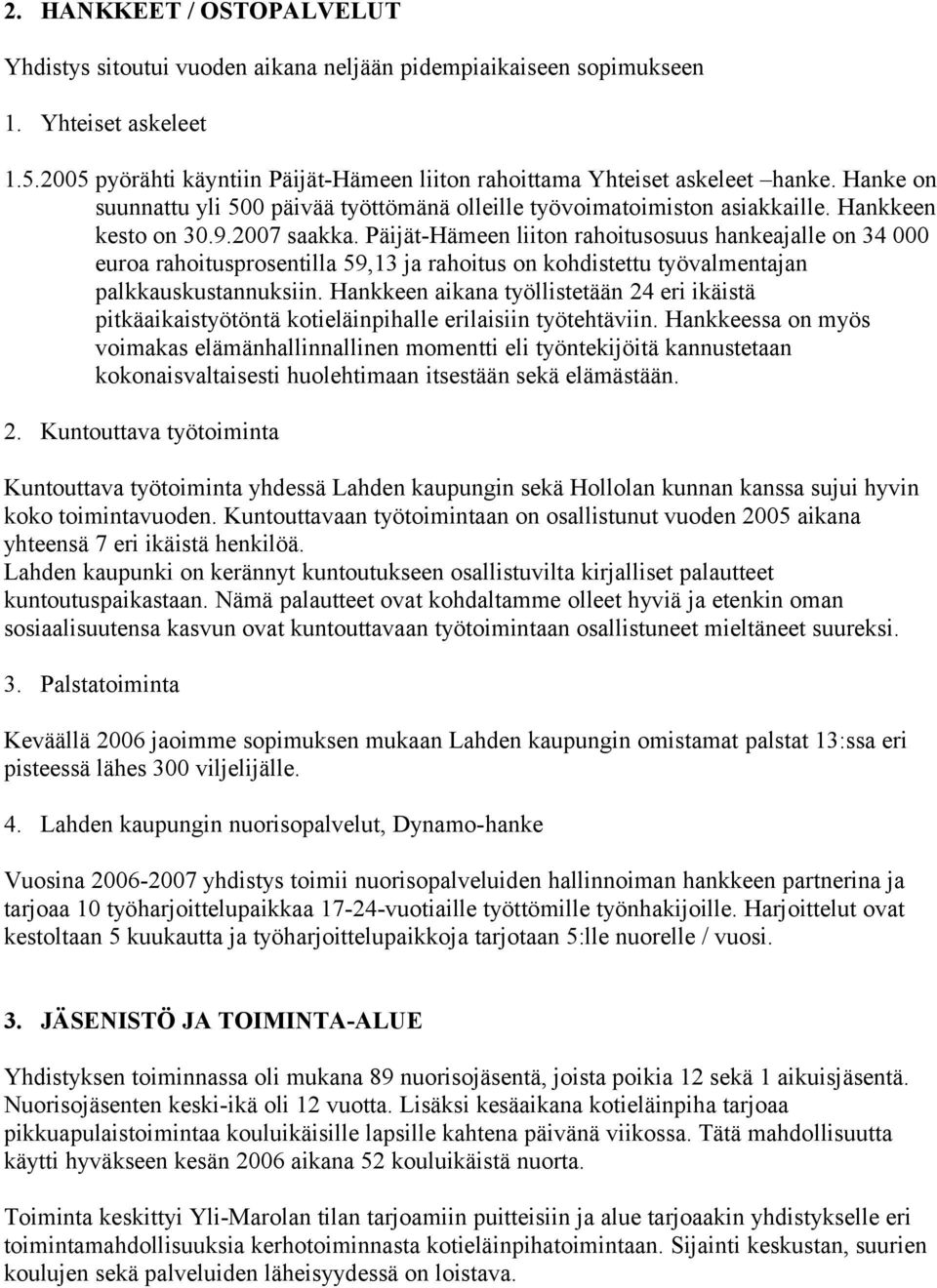 2. HANKKEET / OSTOPALVELUT

Yhdistys sitoutui vuoden aikana neljään pidempiaikaiseen sopimukseen

1. Yhteiset askeleet

1.5.2005 pyörähti käyntiin Päijät-Hämeen liiton rahoittama Yhteiset askeleet –hanke. Hanke on suunnattu yli 500 päivää työttömänä olleille työvoimatoimiston asiakkaille. Hankkeen kesto on 30.9.2007 saakka. Päijät-Hämeen liiton rahoitusosuus hankeajalle on 34 000 euroa rahoitusprosentilla 59,13 ja rahoitus on kohdistettu työvalmentajan palkkauskustannuksiin. Hankkeen aikana työllistetään 24 eri ikäistä pitkäaikaistyötöntä kotieläinpihalle erilaisiin työtehtäviin. Hankkeessa on myös voimakas elämänhallinnallinen momentti eli työntekijöitä kannustetaan kokonaisvaltaisesti huolehtimaan itsestään sekä elämästään.

2. Kuntouttava työtoiminta

Kuntouttava työtoiminta yhdessä Lahden kaupungin sekä Hollolan kunnan kanssa sujui hyvin koko toimintavuoden. Kuntouttavaan työtoimintaan on osallistunut vuoden 2005 aikana yhteensä 7 eri ikäistä henkilöä.
Lahden kaupunki on kerännyt kuntoutukseen osallistuvilta kirjalliset palautteet kuntoutuspaikastaan. Nämä palautteet ovat kohdaltamme olleet hyviä ja etenkin oman sosiaalisuutensa kasvun ovat kuntouttavaan työtoimintaan osallistuneet mieltäneet suureksi.

3. Palstatoiminta

Keväällä 2006 jaoimme sopimuksen mukaan Lahden kaupungin omistamat palstat 13:ssa eri pisteessä lähes 300 viljelijälle.

4. Lahden kaupungin nuorisopalvelut, Dynamo-hanke

Vuosina 2006-2007 yhdistys toimii nuorisopalveluiden hallinnoiman hankkeen partnerina ja tarjoaa 10 työharjoittelupaikkaa 17-24-vuotiaille työttömille työnhakijoille. Harjoittelut ovat kestoltaan 5 kuukautta ja työharjoittelupaikkoja tarjotaan 5:lle nuorelle / vuosi.

3. JÄSENISTÖ JA TOIMINTA-ALUE

Yhdistyksen toiminnassa oli mukana 89 nuorisojäsentä, joista poikia 12 sekä 1 aikuisjäsentä. Nuorisojäsenten keski-ikä oli 12 vuotta. Lisäksi kesäaikana kotieläinpiha tarjoaa pikkuapulaistoimintaa kouluikäisille lapsille kahtena päivänä viikossa. Tätä mahdollisuutta käytti hyväkseen kesän 2006 aikana 52 kouluikäistä nuorta.

Toiminta keskittyi Yli-Marolan tilan tarjoamiin puitteisiin ja alue tarjoaakin yhdistykselle eri toimintamahdollisuuksia kerhotoiminnasta kotieläinpihatoimintaan. Sijainti keskustan, suurien koulujen sekä palveluiden läheisyydessä on loistava.